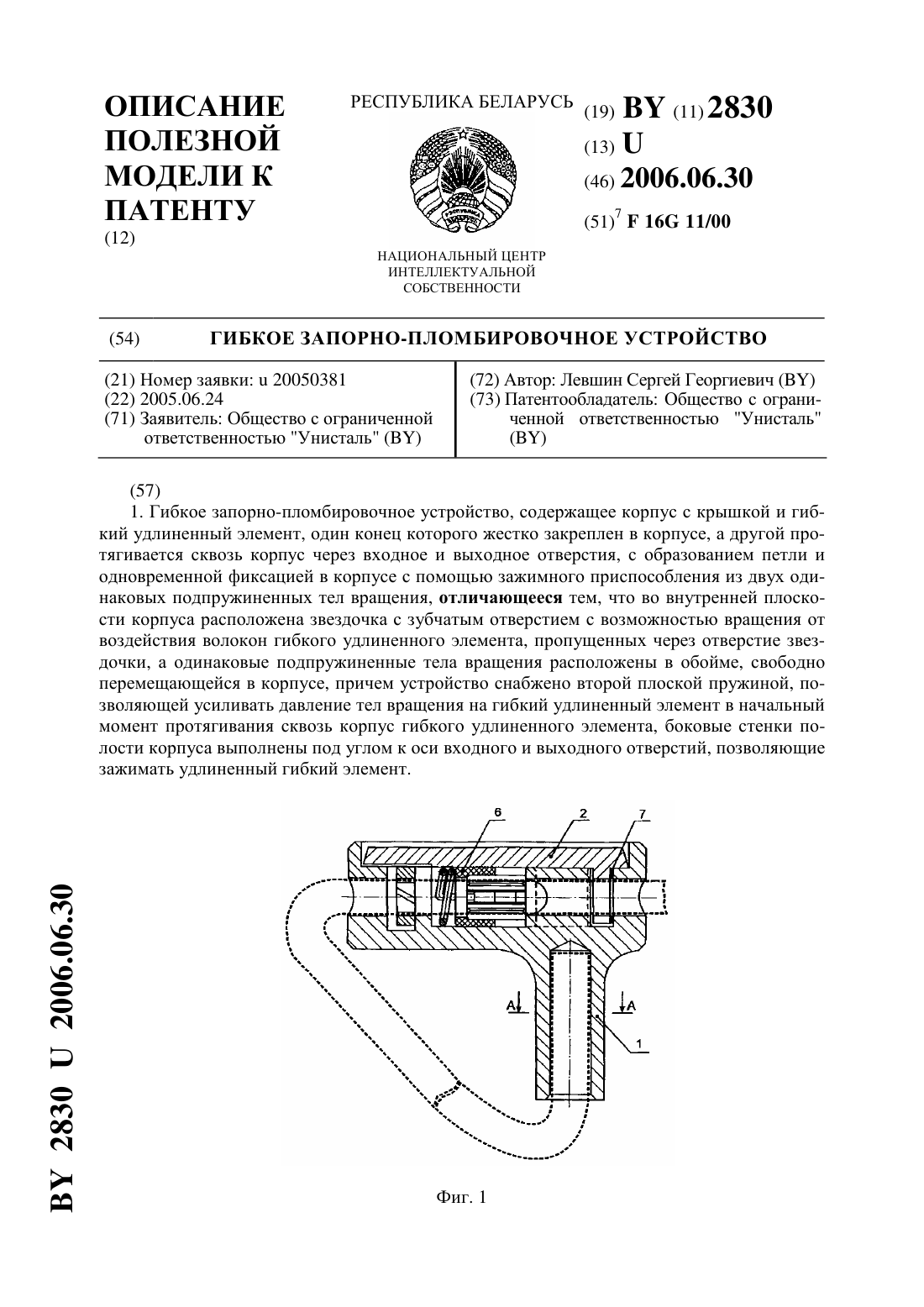 ОПИСАНИЕ ПОЛЕЗНОЙ МОДЕЛИ К ПАТЕНТУ
(12)

РЕСПУБЛИКА БЕЛАРУСЬ

НАЦИОНАЛЬНЫЙ ЦЕНТР ИНТЕЛЛЕКТУАЛЬНОЙ СОБСТВЕННОСТИ

(19) BY (11) 2830
(13) U
(46) 2006.06.30
(51)$^7$ F 16G 11/00

(54) ГИБКОЕ ЗАПОРНО-ПЛОМБИРОВОЧНОЕ УСТРОЙСТВО

(21) Номер заявки: u 20050381
(22) 2005.06.24
(71) Заявитель: Общество с ограниченной ответственностью "Унисталь" (BY)

(72) Автор: Левшин Сергей Георгиевич (BY)
(73) Патентообладатель: Общество с ограниченной ответственностью "Унисталь" (BY)

(57)
1. Гибкое запорно-пломбировочное устройство, содержащее корпус с крышкой и гибкий удлиненный элемент, один конец которого жестко закреплен в корпусе, а другой протягивается сквозь корпус через входное и выходное отверстия, с образованием петли и одновременной фиксацией в корпусе с помощью зажимного приспособления из двух одинаковых подпружиненных тел вращения, отличающееся тем, что во внутренней плоскости корпуса расположена звездочка с зубчатым отверстием с возможностью вращения от воздействия волокон гибкого удлиненного элемента, пропущенных через отверстие звездочки, а одинаковые подпружиненные тела вращения расположены в обойме, свободно перемещающейся в корпусе, причем устройство снабжено второй плоской пружиной, позволяющей усиливать давление тел вращения на гибкий удлиненный элемент в начальный момент протягивания сквозь корпус гибкого удлиненного элемента, боковые стенки полости корпуса выполнены под углом к оси входного и выходного отверстий, позволяющие зажимать удлиненный гибкий элемент.

6
2
7
A
A
1

Фиг. 1

BY 2830 U 2006.06.30